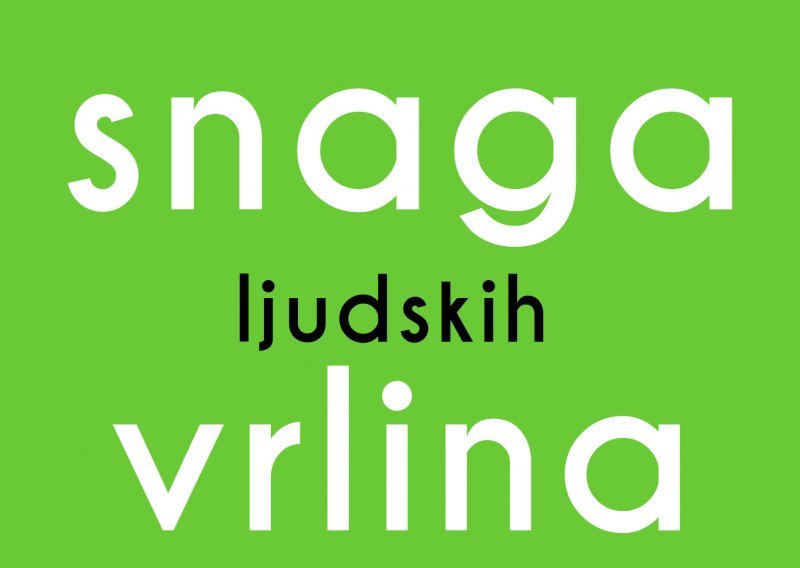 snaga
ljudskih
vrlina